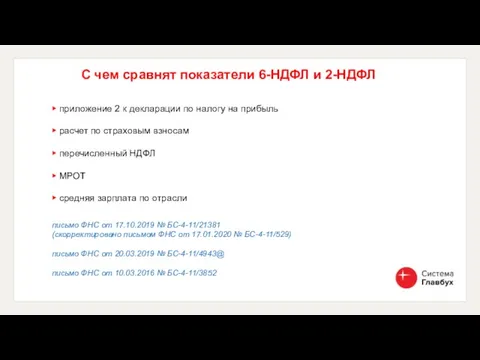 С чем сравнят показатели 6-НДФЛ и 2-НДФЛ

приложение 2 к декларации по налогу на прибыль

расчет по страховым взносам

перечисленный НДФЛ

МРОТ

средняя зарплата по отрасли

письмо ФНС от 17.10.2019 № БС-4-11/21381
(скорректировано письмом ФНС от 17.01.2020 № БС-4-11/529)

письмо ФНС от 20.03.2019 № БС-4-11/4943@

письмо ФНС от 10.03.2016 № БС-4-11/3852

Система
Главбух